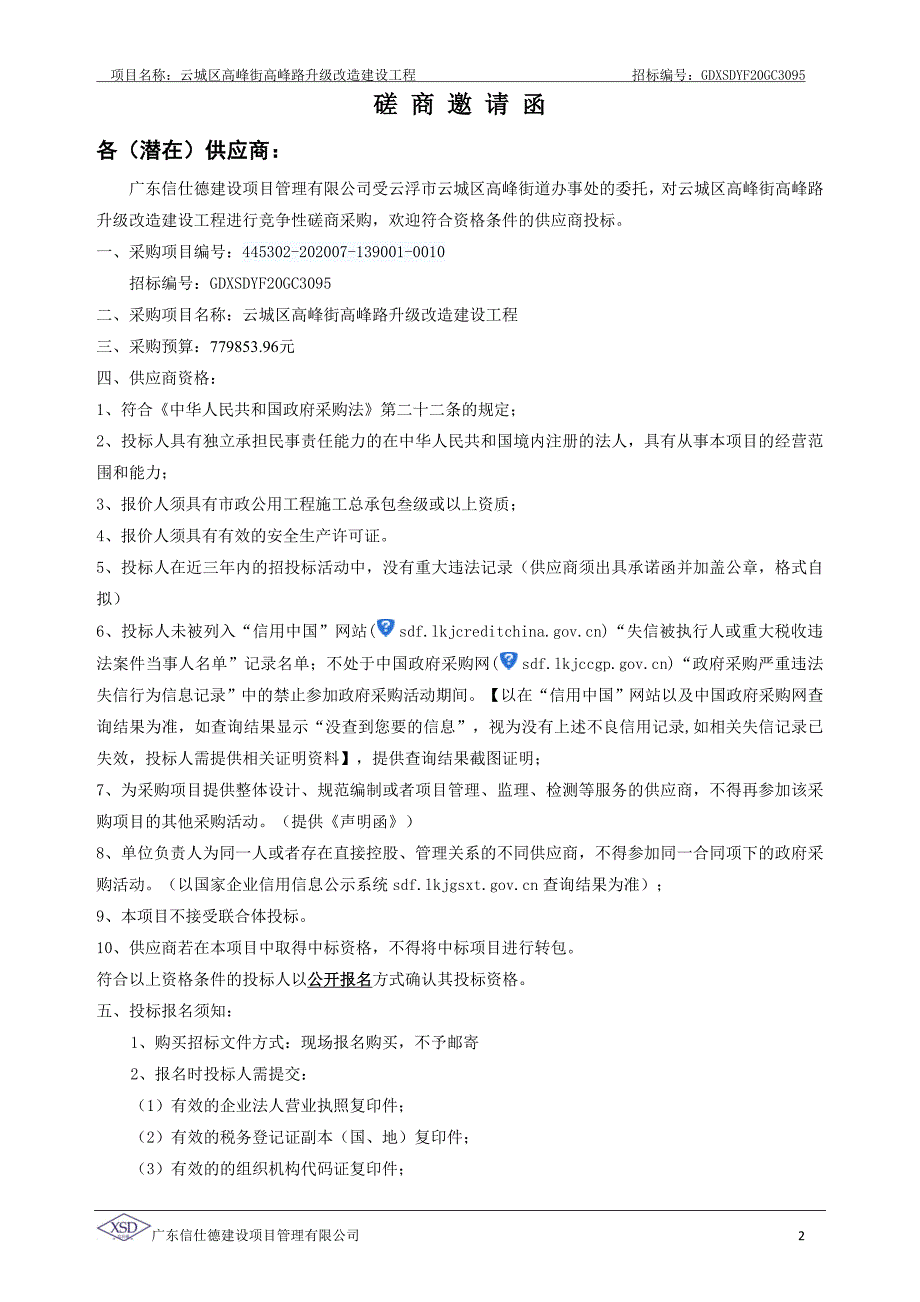 项目名称：云城区高峰街高峰路升级改造建设工程　　招标编号：GDXSDYF20GC3095

磋 商 邀 请 函

各（潜在）供应商：

广东信仕德建设项目管理有限公司受云浮市云城区高峰街道办事处的委托，对云城区高峰街高峰路升级改造建设工程进行竞争性磋商采购，欢迎符合资格条件的供应商投标。

一、采购项目编号：445302-202007-139001-0010

招标编号：GDXSDYF20GC3095

二、采购项目名称：云城区高峰街高峰路升级改造建设工程

三、采购预算：779853.96元

四、供应商资格：

1、符合《中华人民共和国政府采购法》第二十二条的规定；

2、投标人具有独立承担民事责任能力的在中华人民共和国境内注册的法人，具有从事本项目的经营范围和能力；

3、报价人须具有市政公用工程施工总承包叁级或以上资质；

4、报价人须具有有效的安全生产许可证。

5、投标人在近三年内的招投标活动中，没有重大违法记录（供应商须出具承诺函并加盖公章，格式自拟）

6、投标人未被列入“信用中国”网站(sdf.lkjcreditchina.gov.cn)“失信被执行人或重大税收违法案件当事人名单”记录名单；不处于中国政府采购网(sdf.lkjccgp.gov.cn)“政府采购严重违法失信行为信息记录”中的禁止参加政府采购活动期间。【以在“信用中国”网站以及中国政府采购网查询结果为准，如查询结果显示“没查到您要的信息”，视为没有上述不良信用记录,如相关失信记录已失效，投标人需提供相关证明资料】，提供查询结果截图证明；

7、为采购项目提供整体设计、规范编制或者项目管理、监理、检测等服务的供应商，不得再参加该采购项目的其他采购活动。（提供《声明函》）

8、单位负责人为同一人或者存在直接控股、管理关系的不同供应商，不得参加同一合同项下的政府采购活动。（以国家企业信用信息公示系统 sdf.lkjgsxt.gov.cn 查询结果为准）；

9、本项目不接受联合体投标。

10、供应商若在本项目中取得中标资格，不得将中标项目进行转包。

符合以上资格条件的投标人以公开报名方式确认其投标资格。

五、投标报名须知：

1、购买招标文件方式：现场报名购买，不予邮寄

2、报名时投标人需提交：

（1）有效的企业法人营业执照复印件；

（2）有效的税务登记证副本（国、地）复印件；

（3）有效的的组织机构代码证复印件；

XSD 广东信仕德建设项目管理有限公司　2